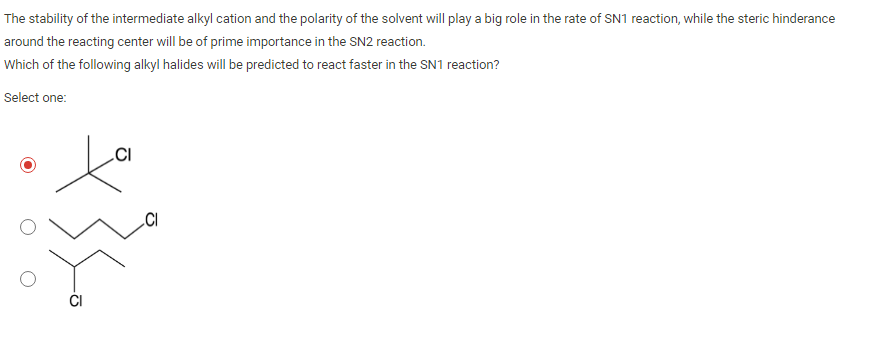 The stability of the intermediate alkyl cation and the polarity of the solvent will play a big role in the rate of SN1 reaction, while the steric hinderance around the reacting center will be of prime importance in the SN2 reaction.
Which of the following alkyl halides will be predicted to react faster in the SN1 reaction?

Select one:

Cl

Cl

Cl